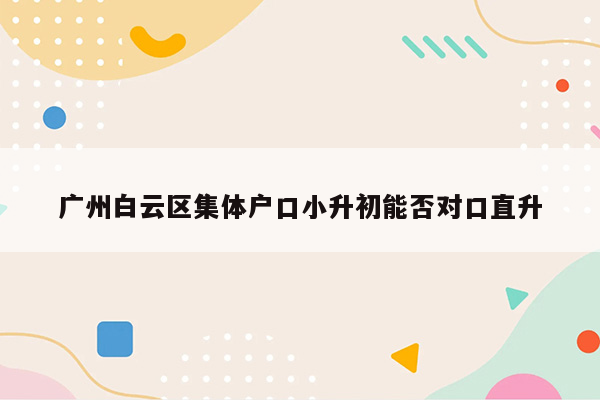 广州白云区集体户口小升初能否对口直升